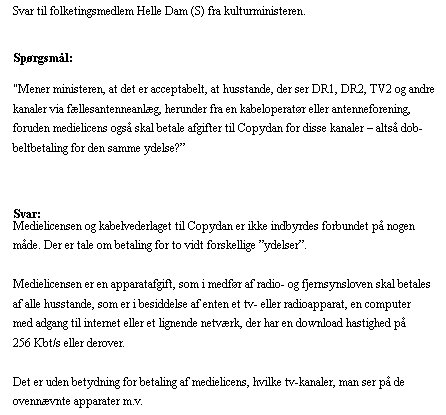 Svar til folketingsmedlem Helle Dam (S) fra kulturministeren.

Spørgsmål:

"Mener ministeren, at det er acceptabelt, at husstande, der ser DR1, DR2, TV2 og andre kanaler via fællesantenneanlæg, herunder fra en kabeloperatør eller antenneforening, foruden medielicens også skal betale afgifter til Copydan for disse kanaler – altså dobbeltbetaling for den samme ydelse?"

Svar:
Medielicensen og kabelvederlaget til Copydan er ikke indbyrdes forbundet på nogen måde. Der er tale om betaling for to vidt forskellige "ydelser".

Medielicensen er en apparatafgift, som i medfør af radio- og fjernsynsloven skal betales af alle husstande, som er i besiddelse af enten et tv- eller radioapparat, en computer med adgang til internet eller et lignende netværk, der har en download hastighed på 256 Kbt/s eller derover.

Det er uden betydning for betaling af medielicens, hvilke tv-kanaler, man ser på de ovennævnte apparater m.v.